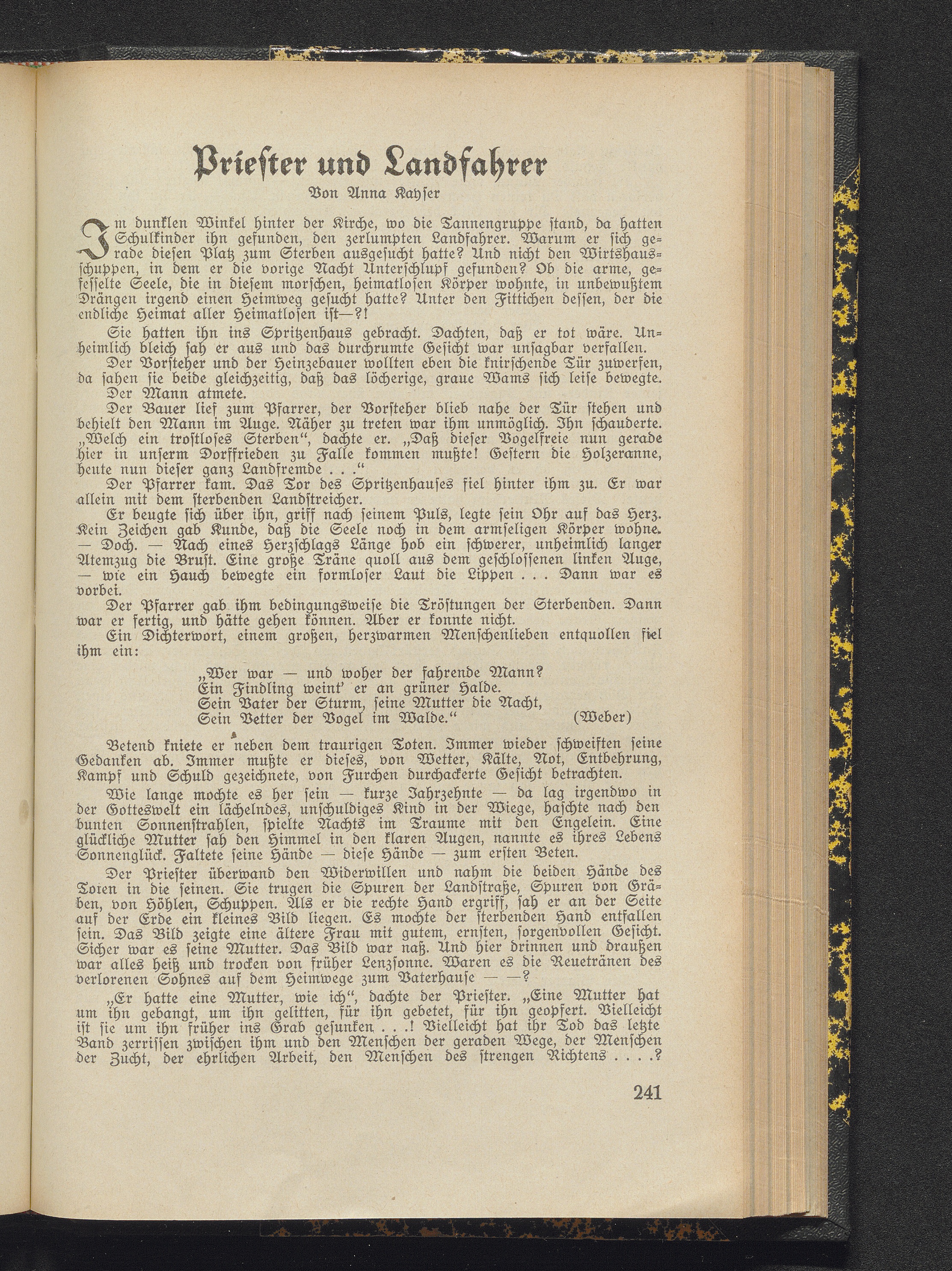 Priester und Landfahrer

Von Anna Kayser

Im dunklen Winkel hinter der Kirche, wo die Tannengruppe stand, da hatten Schulkinder ihn gefunden, den zerlumpten Landfahrer. Warum er sich gerade diesen Platz zum Sterben ausgesucht hatte? Und nicht den Wirtshausschuppen, in dem er die vorige Nacht Unterschlupf gefunden? Ob die arme, gefesselte Seele, die in diesem morschen, heimatlosen Körper wohnte, in unbewußtem Drängen irgend einen Heimweg gesucht hatte? Unter den Fittichen dessen, der die endliche Heimat aller Heimatlosen ist—?!

Sie hatten ihn ins Spritzenhaus gebracht. Dachten, daß er tot wäre. Unheimlich bleich sah er aus und das durchrumte Gesicht war unsagbar verfallen.

Der Vorsteher und der Heinzebauer wollten eben die knirschende Tür zuwerfen, da sahen sie beide gleichzeitig, daß das löcherige, graue Wams sich leise bewegte.

Der Mann atmete.

Der Bauer lief zum Pfarrer, der Vorsteher blieb nahe der Tür stehen und behielt den Mann im Auge. Näher zu treten war ihm unmöglich. Ihn schauderte. „Welch ein trostloses Sterben“, dachte er. „Daß dieser Vogelfreie nun gerade hier in unserm Dorffrieden zu Falle kommen mußte! Gestern die Holzeranne, heute nun dieser ganz Landfremde . . .“

Der Pfarrer kam. Das Tor des Spritzenhauses fiel hinter ihm zu. Er war allein mit dem sterbenden Landstreicher.

Er beugte sich über ihn, griff nach seinem Puls, legte sein Ohr auf das Herz. Kein Zeichen gab Kunde, daß die Seele noch in dem armseligen Körper wohne. — Doch. — Nach eines Herzschlags Länge hob ein schwerer, unheimlich langer Atemzug die Brust. Eine große Träne quoll aus dem geschlossenen linken Auge, — wie ein Hauch bewegte ein formloser Laut die Lippen . . . Dann war es vorbei.

Der Pfarrer gab ihm bedingungsweise die Tröstungen der Sterbenden. Dann war er fertig, und hätte gehen können. Aber er konnte nicht.

Ein Dichterwort, einem großen, herzwarmen Menschenlieben entquollen fiel ihm ein:

„Wer war — und woher der fahrende Mann?
Ein Findling weint' er an grüner Halde.
Sein Vater der Sturm, seine Mutter die Nacht,
Sein Vetter der Vogel im Walde.“ (Weber)

Betend kniete er neben dem traurigen Toten. Immer wieder schweiften seine Gedanken ab. Immer mußte er dieses, von Wetter, Kälte, Not, Entbehrung, Kampf und Schuld gezeichnete, von Furchen durchackerte Gesicht betrachten.

Wie lange mochte es her sein — kurze Jahrzehnte — da lag irgendwo in der Gotteswelt ein lächelndes, unschuldiges Kind in der Wiege, haschte nach den bunten Sonnenstrahlen, spielte Nachts im Traume mit den Engelein. Eine glückliche Mutter sah den Himmel in den klaren Augen, nannte es ihres Lebens Sonnenglück. Faltete seine Hände — diese Hände — zum ersten Beten.

Der Priester überwand den Widerwillen und nahm die beiden Hände des Toten in die seinen. Sie trugen die Spuren der Landstraße, Spuren von Gräben, von Höhlen, Schuppen. Als er die rechte Hand ergriff, sah er an der Seite auf der Erde ein kleines Bild liegen. Es mochte der sterbenden Hand entfallen sein. Das Bild zeigte eine ältere Frau mit gutem, ernsten, sorgenvollen Gesicht. Sicher war es seine Mutter. Das Bild war naß. Und hier drinnen und draußen war alles heiß und trocken von früher Lenzsonne. Waren es die Reuetränen des verlorenen Sohnes auf dem Heimwege zum Vaterhause — —?

„Er hatte eine Mutter, wie ich“, dachte der Priester. „Eine Mutter hat um ihn gebangt, um ihn gelitten, für ihn gebetet, für ihn geopfert. Vielleicht ist sie um ihn früher ins Grab gesunken . . .! Vielleicht hat ihr Tod das letzte Band zerrissen zwischen ihm und den Menschen der geraden Wege, der Menschen der Zucht, der ehrlichen Arbeit, den Menschen des strengen Richtens . . . .?

241